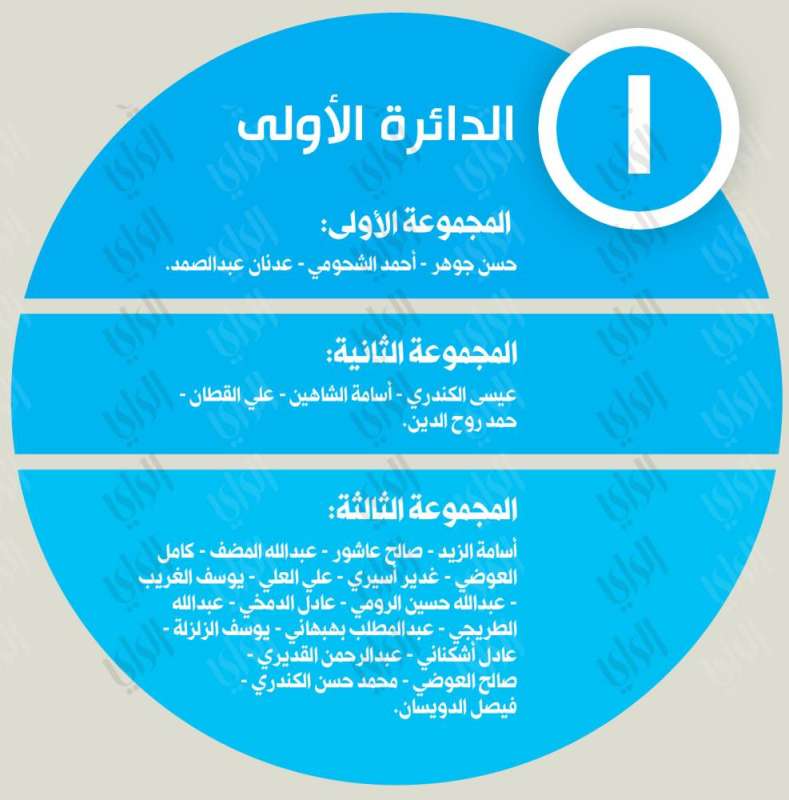 1

الدائرة الأولى

المجموعة الأولى:
حسن جوهر - أحمد الشحومي - عدنان عبدالصمد.

المجموعة الثانية:
عيسى الكندري - أسامة الشاهين - علي القطان - حمد روح الدين.

المجموعة الثالثة:
أسامة الزيد - صالح عاشور - عبدالله المضف - كامل العوضي - غدير أسيري - علي العلي - يوسف الغريب - عبدالله حسين الرومي - عادل الدمخي - عبدالله الطريجي - عبدالمطلب بهبهاني - يوسف الزلزلة - عادل أشكناني - عبدالرحمن القديري - صالح العوضي - محمد حسن الكندري - فيصل الدويسان.

الراي